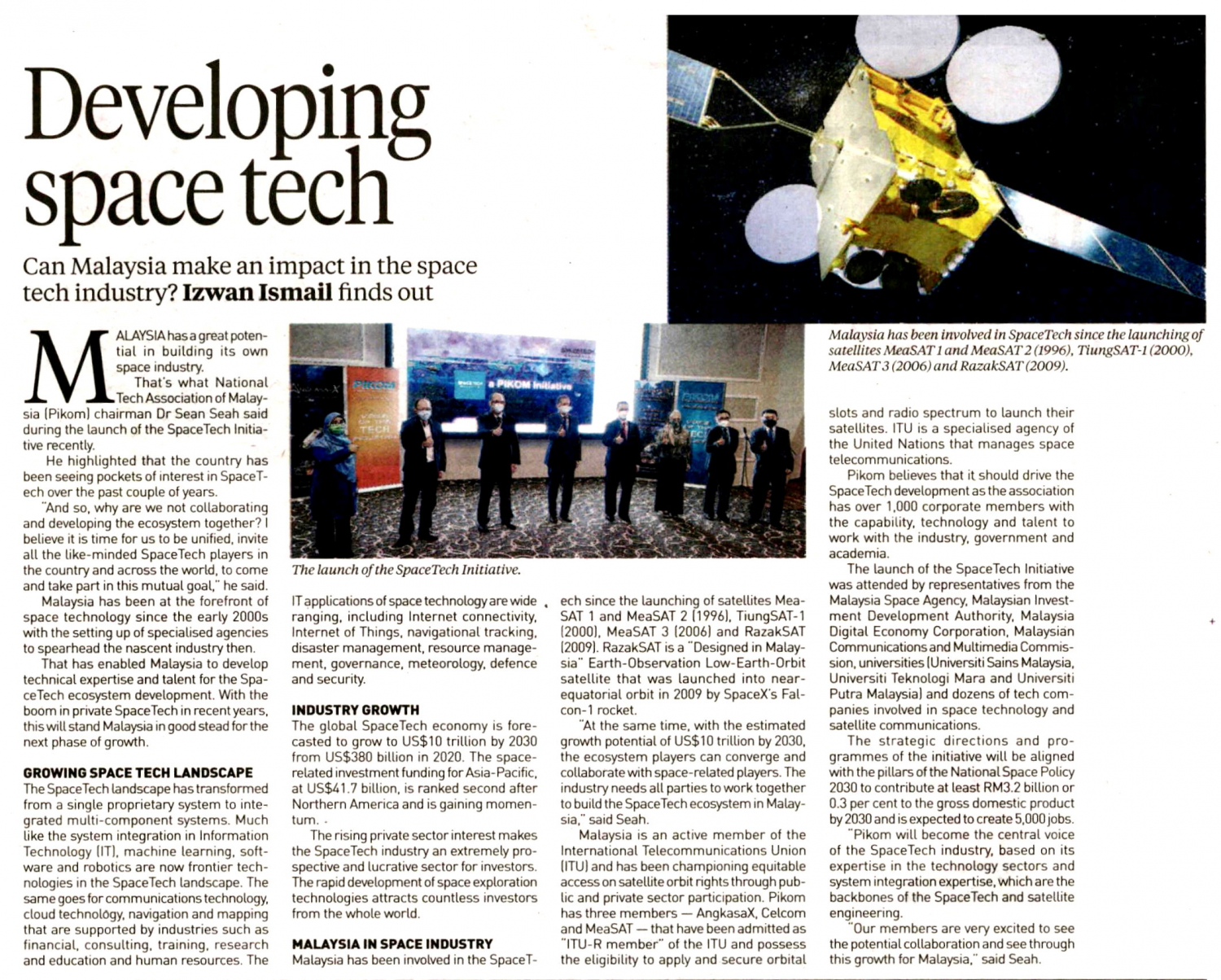 Developing space tech

Can Malaysia make an impact in the space tech industry? Izwan Ismail finds out

MALAYSIA has a great potential in building its own space industry.

That's what National Tech Association of Malaysia (Pikom) chairman Dr Sean Seah said during the launch of the SpaceTech Initiative recently.

He highlighted that the country has been seeing pockets of interest in SpaceTech over the past couple of years.

"And so, why are we not collaborating and developing the ecosystem together? I believe it is time for us to be unified, invite all the like-minded SpaceTech players in the country and across the world, to come and take part in this mutual goal," he said.

Malaysia has been at the forefront of space technology since the early 2000s with the setting up of specialised agencies to spearhead the nascent industry then.

That has enabled Malaysia to develop technical expertise and talent for the SpaceTech ecosystem development. With the boom in private SpaceTech in recent years, this will stand Malaysia in good stead for the next phase of growth.

GROWING SPACE TECH LANDSCAPE

The SpaceTech landscape has transformed from a single proprietary system to integrated multi-component systems. Much like the system integration in Information Technology (IT), machine learning, software and robotics are now frontier technologies in the SpaceTech landscape. The same goes for communications technology, cloud technology, navigation and mapping that are supported by industries such as financial, consulting, training, research and education and human resources. The IT applications of space technology are wide ranging, including Internet connectivity, Internet of Things, navigational tracking, disaster management, resource management, governance, meteorology, defence and security.

The launch of the SpaceTech Initiative.

INDUSTRY GROWTH

The global SpaceTech economy is forecasted to grow to US$10 trillion by 2030 from US$380 billion in 2020. The space-related investment funding for Asia-Pacific, at US$41.7 billion, is ranked second after Northern America and is gaining momentum.

The rising private sector interest makes the SpaceTech industry an extremely prospective and lucrative sector for investors. The rapid development of space exploration technologies attracts countless investors from the whole world.

MALAYSIA IN SPACE INDUSTRY

Malaysia has been involved in the SpaceTech since the launching of satellites MeaSAT 1 and MeaSAT 2 (1996), TiungSAT-1 (2000), MeaSAT 3 (2006) and RazakSAT (2009). RazakSAT is a "Designed in Malaysia" Earth-Observation Low-Earth-Orbit satellite that was launched into near-equatorial orbit in 2009 by SpaceX's Falcon-1 rocket.

"At the same time, with the estimated growth potential of US$10 trillion by 2030, the ecosystem players can converge and collaborate with space-related players. The industry needs all parties to work together to build the SpaceTech ecosystem in Malaysia," said Seah.

Malaysia is an active member of the International Telecommunications Union (ITU) and has been championing equitable access on satellite orbit rights through public and private sector participation. Pikom has three members — AngkasaX, Celcom and MeaSAT — that have been admitted as "ITU-R member" of the ITU and possess the eligibility to apply and secure orbital slots and radio spectrum to launch their satellites. ITU is a specialised agency of the United Nations that manages space telecommunications.

Malaysia has been involved in SpaceTech since the launching of satellites MeaSAT 1 and MeaSAT 2 (1996), TiungSAT-1 (2000), MeaSAT 3 (2006) and RazakSAT (2009).

Pikom believes that it should drive the SpaceTech development as the association has over 1,000 corporate members with the capability, technology and talent to work with the industry, government and academia.

The launch of the SpaceTech Initiative was attended by representatives from the Malaysia Space Agency, Malaysian Investment Development Authority, Malaysia Digital Economy Corporation, Malaysian Communications and Multimedia Commission, universities (Universiti Sains Malaysia, Universiti Teknologi Mara and Universiti Putra Malaysia) and dozens of tech companies involved in space technology and satellite communications.

The strategic directions and programmes of the initiative will be aligned with the pillars of the National Space Policy 2030 to contribute at least RM3.2 billion or 0.3 per cent to the gross domestic product by 2030 and is expected to create 5,000 jobs.

"Pikom will become the central voice of the SpaceTech industry, based on its expertise in the technology sectors and system integration expertise, which are the backbones of the SpaceTech and satellite engineering.

"Our members are very excited to see the potential collaboration and see through this growth for Malaysia," said Seah.